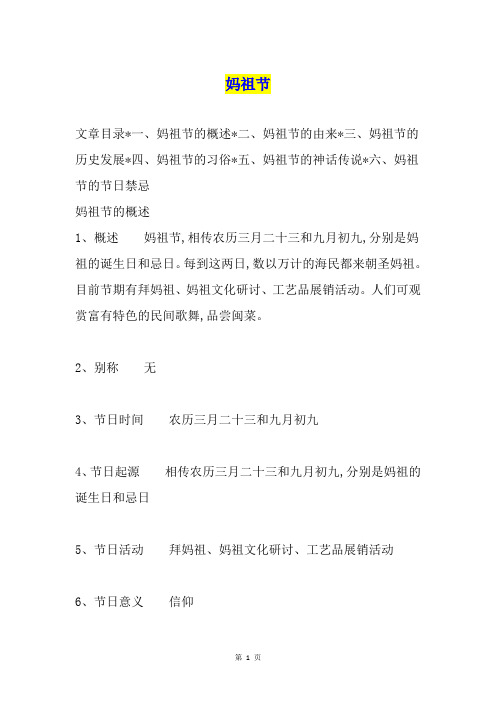 妈祖节

文章目录*一、妈祖节的概述*二、妈祖节的由来*三、妈祖节的历史发展*四、妈祖节的习俗*五、妈祖节的神话传说*六、妈祖节的节日禁忌

妈祖节的概述

1、概述　　妈祖节,相传农历三月二十三和九月初九,分别是妈祖的诞生日和忌日。每到这两日,数以万计的海民都来朝圣妈祖。目前节期有拜妈祖、妈祖文化研讨、工艺品展销活动。人们可观赏富有特色的民间歌舞,品尝闽菜。

2、别称　　无

3、节日时间　　农历三月二十三和九月初九

4、节日起源　　相传农历三月二十三和九月初九,分别是妈祖的诞生日和忌日

5、节日活动　　拜妈祖、妈祖文化研讨、工艺品展销活动

6、节日意义　　信仰

第 1 页